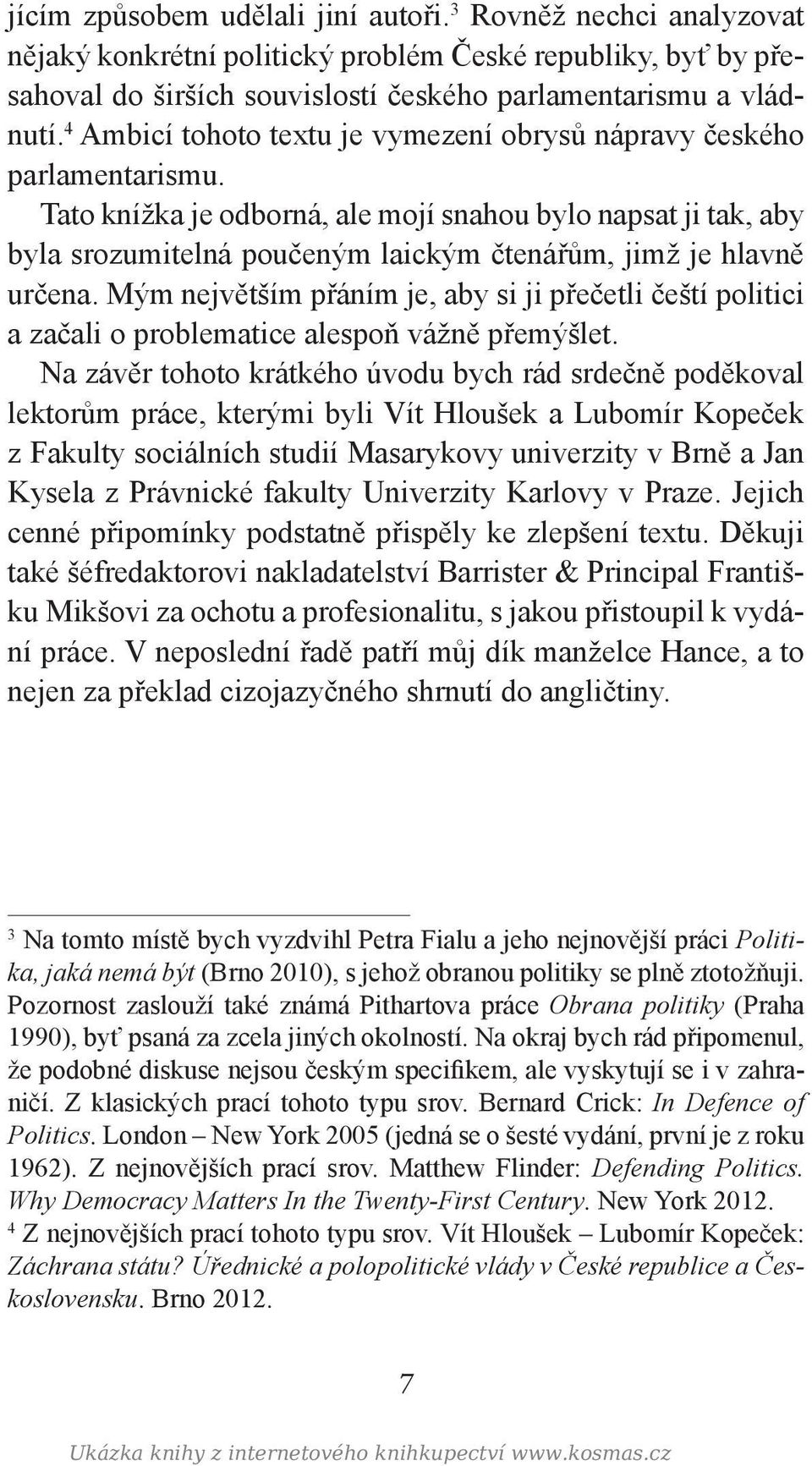 jícím způsobem udělali jiní autoři.$^3$ Rovněž nechci analyzovat nějaký konkrétní politický problém České republiky, byť by přesahoval do širších souvislostí českého parlamentarismu a vládnutí.$^4$ Ambicí tohoto textu je vymezení obrysů nápravy českého parlamentarismu.

Tato knížka je odborná, ale mojí snahou bylo napsat ji tak, aby byla srozumitelná poučeným laickým čtenářům, jimž je hlavně určena. Mým největším přáním je, aby si ji přečetli čeští politici a začali o problematice alespoň vážně přemýšlet.

Na závěr tohoto krátkého úvodu bych rád srdečně poděkoval lektorům práce, kterými byli Vít Hloušek a Lubomír Kopeček z Fakulty sociálních studií Masarykovy univerzity v Brně a Jan Kysela z Právnické fakulty Univerzity Karlovy v Praze. Jejich cenné připomínky podstatně přispěly ke zlepšení textu. Děkuji také šéfredaktorovi nakladatelství Barrister & Principal Františku Mikšovi za ochotu a profesionalitu, s jakou přistoupil k vydání práce. V neposlední řadě patří můj dík manželce Hance, a to nejen za překlad cizojazyčného shrnutí do angličtiny.

$^3$ Na tomto místě bych vyzdvihl Petra Fialu a jeho nejnovější práci Politika, jaká nemá být (Brno 2010), s jehož obranou politiky se plně ztotožňuji. Pozornost zaslouží také známá Pithartova práce Obrana politiky (Praha 1990), byť psaná za zcela jiných okolností. Na okraj bych rád připomenul, že podobné diskuse nejsou českým specifikem, ale vyskytují se i v zahraničí. Z klasických prací tohoto typu srov. Bernard Crick: In Defence of Politics. London – New York 2005 (jedná se o šesté vydání, první je z roku 1962). Z nejnovějších prací srov. Matthew Flinder: Defending Politics. Why Democracy Matters In the Twenty-First Century. New York 2012.
$^4$ Z nejnovějších prací tohoto typu srov. Vít Hloušek – Lubomír Kopeček: Záchrana státu? Úřednické a polopolitické vlády v České republice a Československu. Brno 2012.

7

Ukázka knihy z internetového knihkupectví www.kosmas.cz